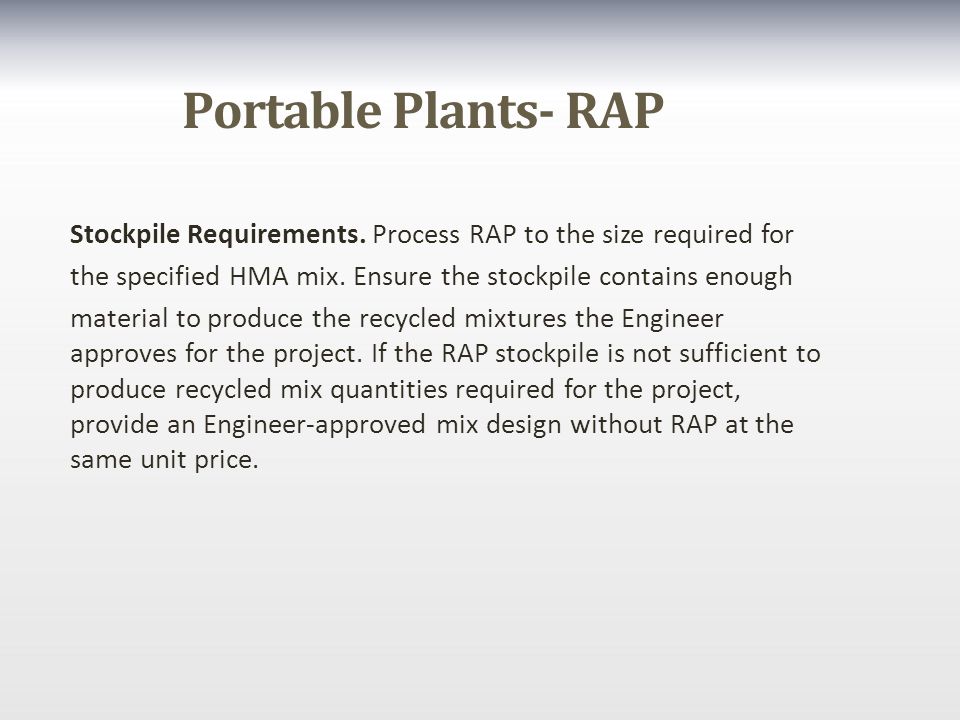 Portable Plants- RAP

Stockpile Requirements. Process RAP to the size required for the specified HMA mix. Ensure the stockpile contains enough material to produce the recycled mixtures the Engineer approves for the project. If the RAP stockpile is not sufficient to produce recycled mix quantities required for the project, provide an Engineer-approved mix design without RAP at the same unit price.